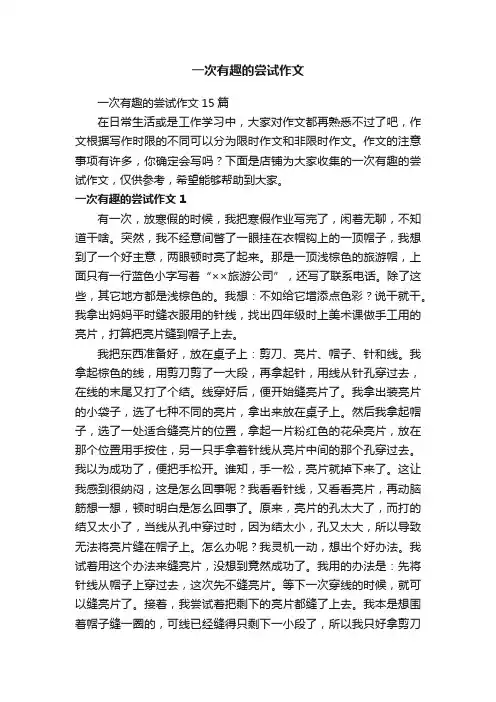 一次有趣的尝试作文

一次有趣的尝试作文 15 篇

在日常生活或是工作学习中，大家对作文都再熟悉不过了吧，作文根据写作时限的不同可以分为限时作文和非限时作文。作文的注意事项有许多，你确定会写吗？下面是店铺为大家收集的一次有趣的尝试作文，仅供参考，希望能够帮助到大家。

一次有趣的尝试作文 1

有一次，放寒假的时候，我把寒假作业写完了，闲着无聊，不知道干啥。突然，我不经意间瞥了一眼挂在衣帽钩上的一顶帽子，我想到了一个好主意，两眼顿时亮了起来。那是一顶浅棕色的旅游帽，上面只有一行蓝色小字写着“××旅游公司”，还写了联系电话。除了这些，其它地方都是浅棕色的。我想：不如给它增添点色彩？说干就干。我拿出妈妈平时缝衣服用的针线，找出四年级时上美术课做手工用的亮片，打算把亮片缝到帽子上去。

我把东西准备好，放在桌子上：剪刀、亮片、帽子、针和线。我拿起棕色的线，用剪刀剪了一大段，再拿起针，用线从针孔穿过去，在线的末尾又打了个结。线穿好后，便开始缝亮片了。我拿出装亮片的小袋子，选了七种不同的亮片，拿出来放在桌子上。然后我拿起帽子，选了一处适合缝亮片的位置，拿起一片粉红色的花朵亮片，放在那个位置用手按住，另一只手拿着针线从亮片中间的那个孔穿过去。我以为成功了，便把手松开。谁知，手一松，亮片就掉下来了。这让我感到很纳闷，这是怎么回事呢？我看看针线，又看看亮片，再动脑筋想一想，顿时明白是怎么回事了。原来，亮片的孔太大了，而打的结又太小了，当线从孔中穿过时，因为结太小，孔又太大，所以导致无法将亮片缝在帽子上。怎么办呢？我灵机一动，想出个好办法。我试着用这个办法来缝亮片，没想到竟然成功了。我用的办法是：先将针线从帽子上穿过去，这次先不缝亮片。等下一次穿线的时候，就可以缝亮片了。接着，我尝试着把剩下的亮片都缝了上去。我本是想围着帽子缝一圈的，可线已经缝得只剩下一小段了，所以我只好拿剪刀